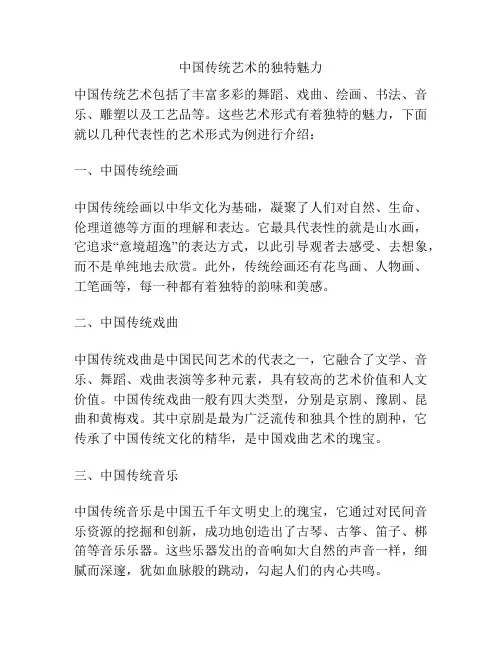 中国传统艺术的独特魅力

中国传统艺术包括了丰富多彩的舞蹈、戏曲、绘画、书法、音乐、雕塑以及工艺品等。这些艺术形式有着独特的魅力，下面就以几种代表性的艺术形式为例进行介绍：

一、中国传统绘画

中国传统绘画以中华文化为基础，凝聚了人们对自然、生命、伦理道德等方面的理解和表达。它最具代表性的就是山水画，它追求“意境超逸”的表达方式，以此引导观者去感受、去想象，而不是单纯地去欣赏。此外，传统绘画还有花鸟画、人物画、工笔画等，每一种都有着独特的韵味和美感。

二、中国传统戏曲

中国传统戏曲是中国民间艺术的代表之一，它融合了文学、音乐、舞蹈、戏曲表演等多种元素，具有较高的艺术价值和人文价值。中国传统戏曲一般有四大类型，分别是京剧、豫剧、昆曲和黄梅戏。其中京剧是最为广泛流传和独具个性的剧种，它传承了中国传统文化的精华，是中国戏曲艺术的瑰宝。

三、中国传统音乐

中国传统音乐是中国五千年文明史上的瑰宝，它通过对民间音乐资源的挖掘和创新，成功地创造出了古琴、古筝、笛子、梆笛等音乐乐器。这些乐器发出的音响如大自然的声音一样，细腻而深邃，犹如血脉般的跳动，勾起人们的内心共鸣。